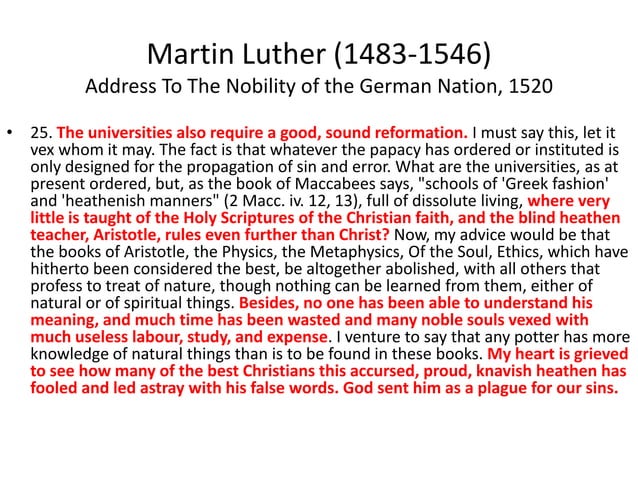 Martin Luther (1483-1546)
Address To The Nobility of the German Nation, 1520

• 25. The universities also require a good, sound reformation. I must say this, let it vex whom it may. The fact is that whatever the papacy has ordered or instituted is only designed for the propagation of sin and error. What are the universities, as at present ordered, but, as the book of Maccabees says, "schools of 'Greek fashion' and 'heathenish manners" (2 Macc. iv. 12, 13), full of dissolute living, where very little is taught of the Holy Scriptures of the Christian faith, and the blind heathen teacher, Aristotle, rules even further than Christ? Now, my advice would be that the books of Aristotle, the Physics, the Metaphysics, Of the Soul, Ethics, which have hitherto been considered the best, be altogether abolished, with all others that profess to treat of nature, though nothing can be learned from them, either of natural or of spiritual things. Besides, no one has been able to understand his meaning, and much time has been wasted and many noble souls vexed with much useless labour, study, and expense. I venture to say that any potter has more knowledge of natural things than is to be found in these books. My heart is grieved to see how many of the best Christians this accursed, proud, knavish heathen has fooled and led astray with his false words. God sent him as a plague for our sins.